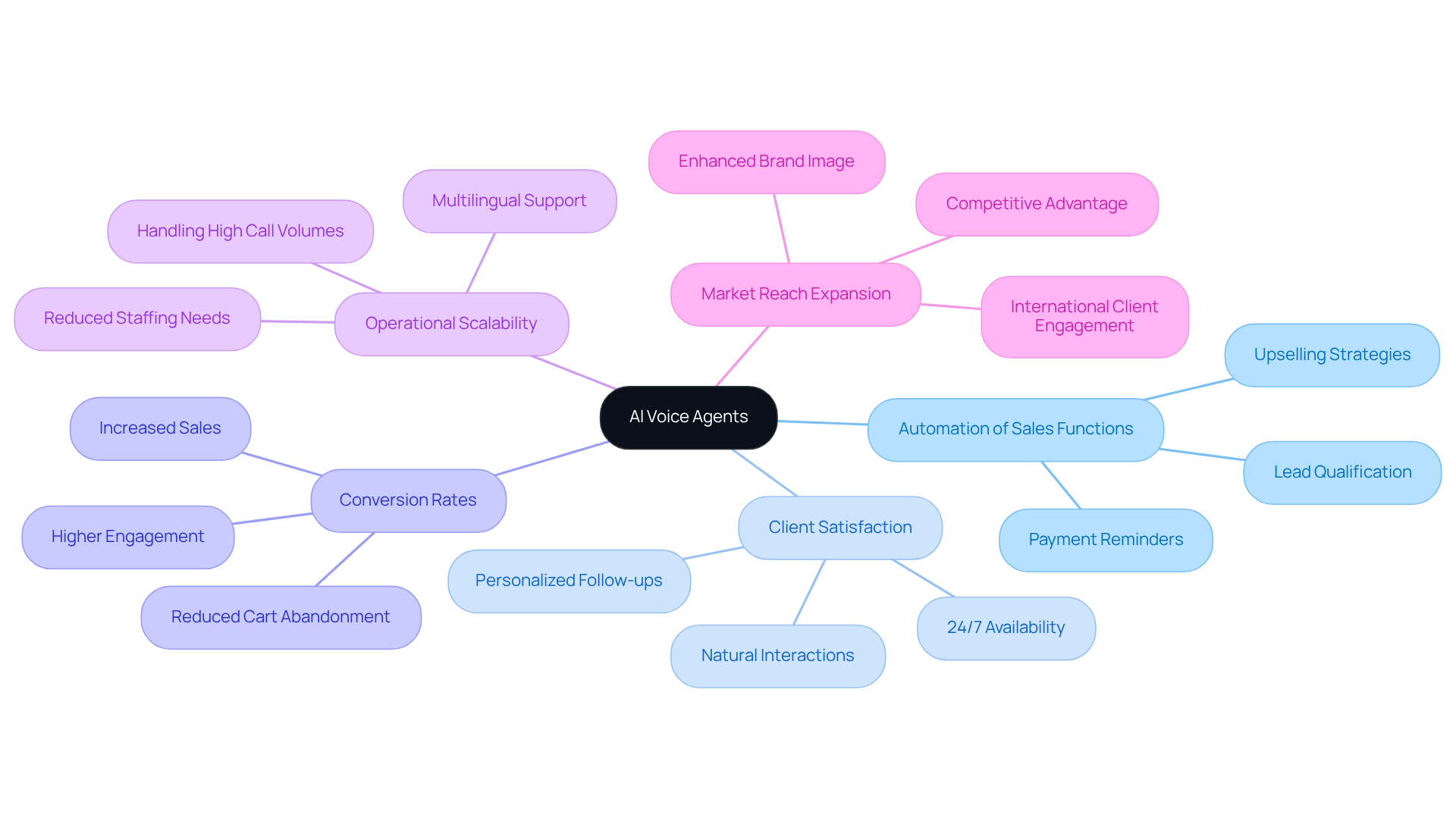 AI Voice Agents

Operational Scalability

Handling High Call Volumes

Multilingual Support

Reduced Staffing Needs

Market Reach Expansion

Enhanced Brand Image

Competitive Advantage

International Client Engagement

Automation of Sales Functions

Upselling Strategies

Lead Qualification

Payment Reminders

Client Satisfaction

Personalized Follow-ups

Natural Interactions

24/7 Availability

Conversion Rates

Increased Sales

Higher Engagement

Reduced Cart Abandonment